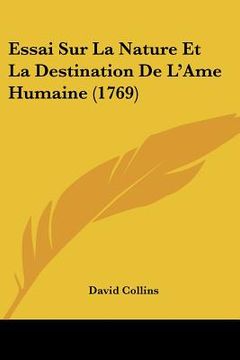 Essai Sur La Nature Et La Destination De L'Ame Humaine (1769)

David Collins